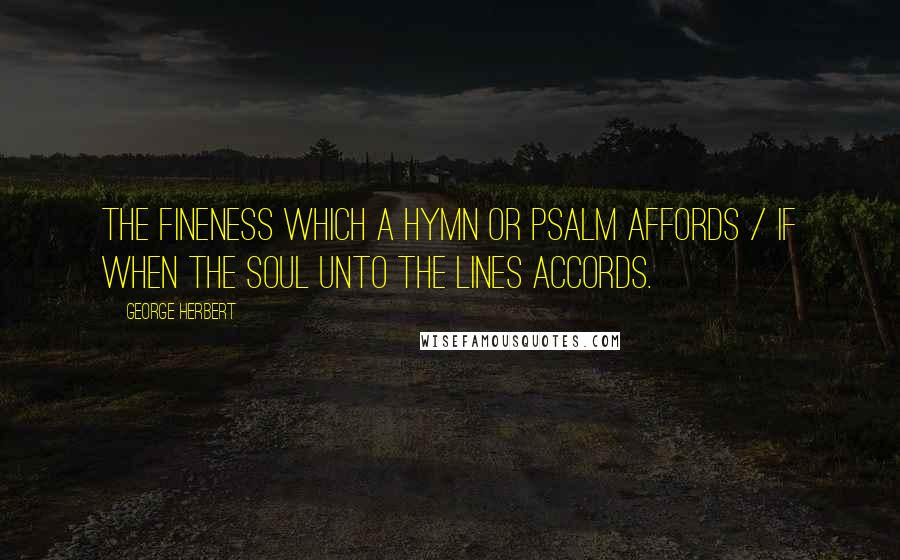 THE FINENESS WHICH A HYMN OR PSALM AFFORDS / IF WHEN THE SOUL UNTO THE LINES ACCORDS.

GEORGE HERBERT

WISEFAMOUSQUOTES.COM